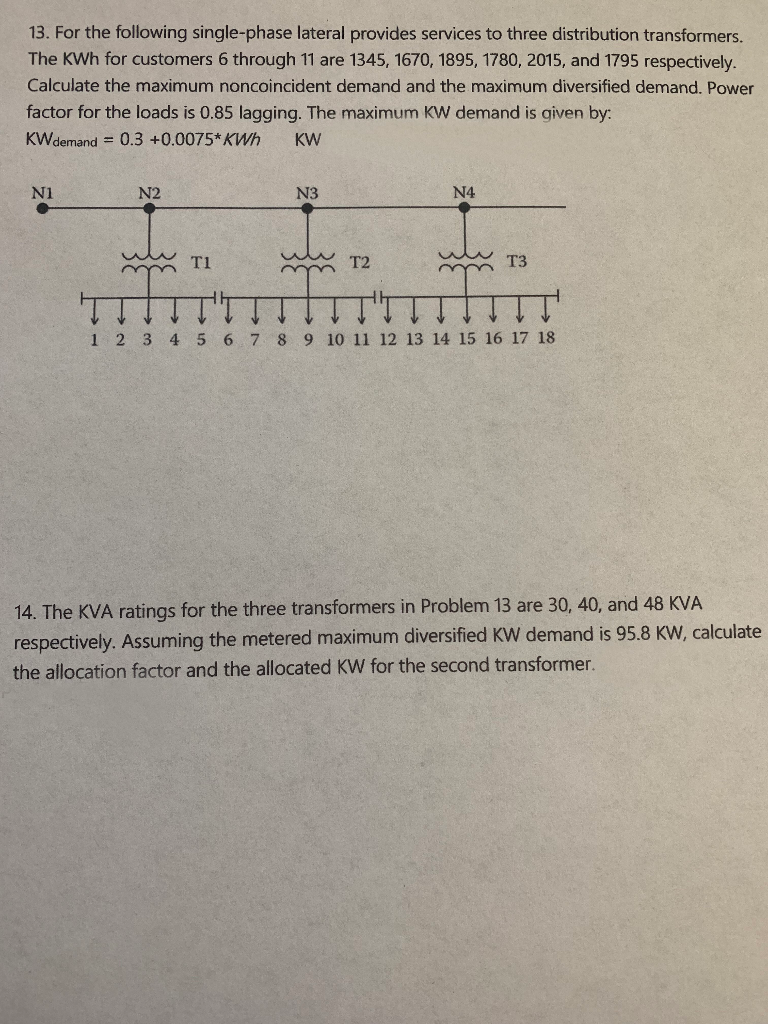 13. For the following single-phase lateral provides services to three distribution transformers. The KWh for customers 6 through 11 are 1345, 1670, 1895, 1780, 2015, and 1795 respectively. Calculate the maximum noncoincident demand and the maximum diversified demand. Power factor for the loads is 0.85 lagging. The maximum KW demand is given by:

$KW_{demand} = 0.3 + 0.0075 * KWh$ KW

N1 N2 N3 N4

T1 T2 T3

1 2 3 4 5 6 7 8 9 10 11 12 13 14 15 16 17 18

14. The KVA ratings for the three transformers in Problem 13 are 30, 40, and 48 KVA respectively. Assuming the metered maximum diversified KW demand is 95.8 KW, calculate the allocation factor and the allocated KW for the second transformer.